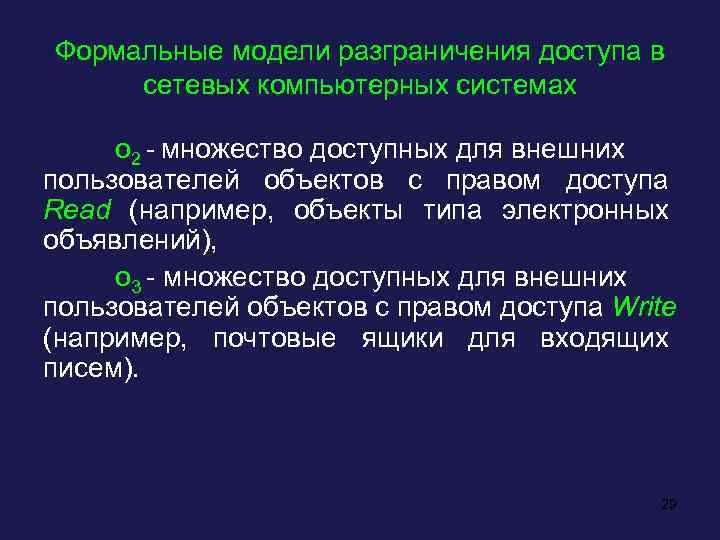 Формальные модели разграничения доступа в сетевых компьютерных системах

$o_2$ - множество доступных для внешних пользователей объектов с правом доступа Read (например, объекты типа электронных объявлений),

$o_3$ - множество доступных для внешних пользователей объектов с правом доступа Write (например, почтовые ящики для входящих писем).

29